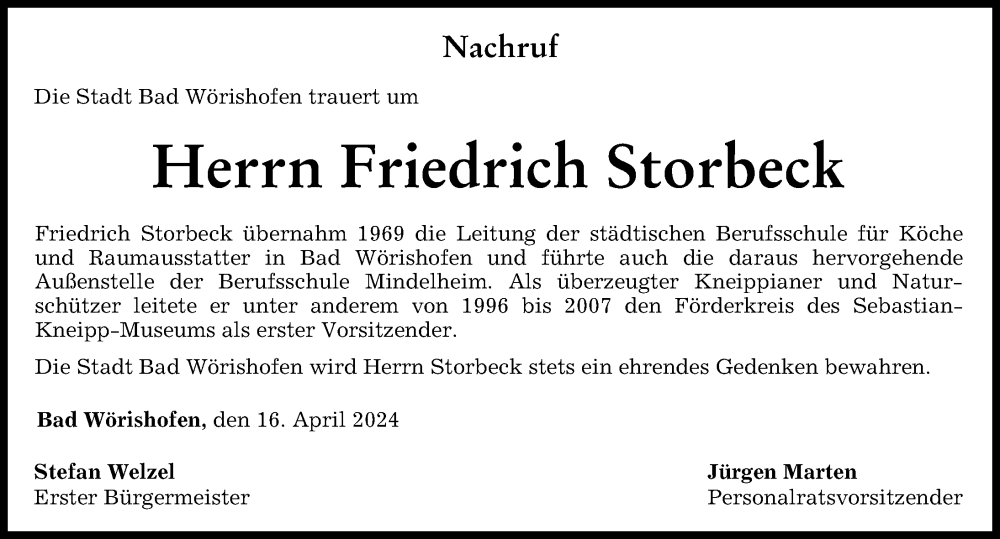 Nachruf

Die Stadt Bad Wörishofen trauert um

Herrn Friedrich Storbeck

Friedrich Storbeck übernahm 1969 die Leitung der städtischen Berufsschule für Köche und Raumausstatter in Bad Wörishofen und führte auch die daraus hervorgehende Außenstelle der Berufsschule Mindelheim. Als überzeugter Kneippianer und Naturschützer leitete er unter anderem von 1996 bis 2007 den Förderkreis des Sebastian-Kneipp-Museums als erster Vorsitzender.

Die Stadt Bad Wörishofen wird Herrn Storbeck stets ein ehrendes Gedenken bewahren.

Bad Wörishofen, den 16. April 2024

Stefan Welzel
Erster Bürgermeister

Jürgen Marten
Personalratsvorsitzender